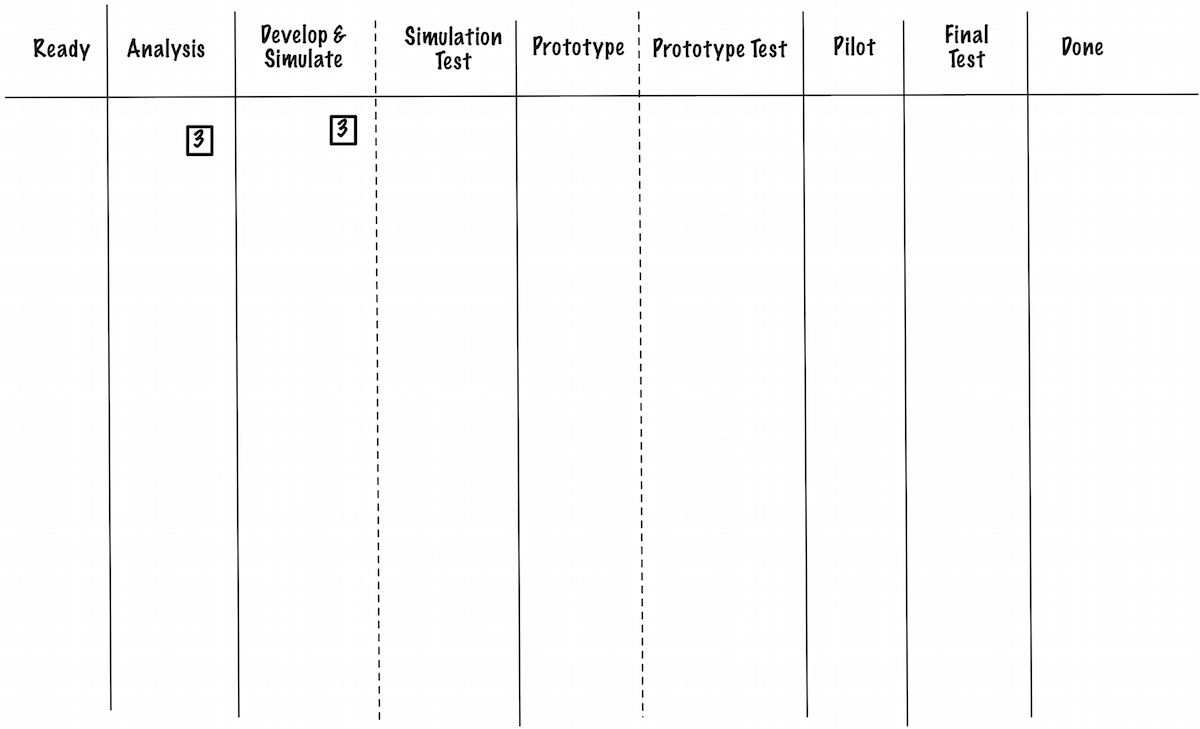 | Ready | Analysis | Develop & Simulate | Simulation Test | Prototype | Prototype Test | Pilot | Final Test | Done |
|---|---|---|---|---|---|---|---|---|
| | 3 | 3 | | | | | | |